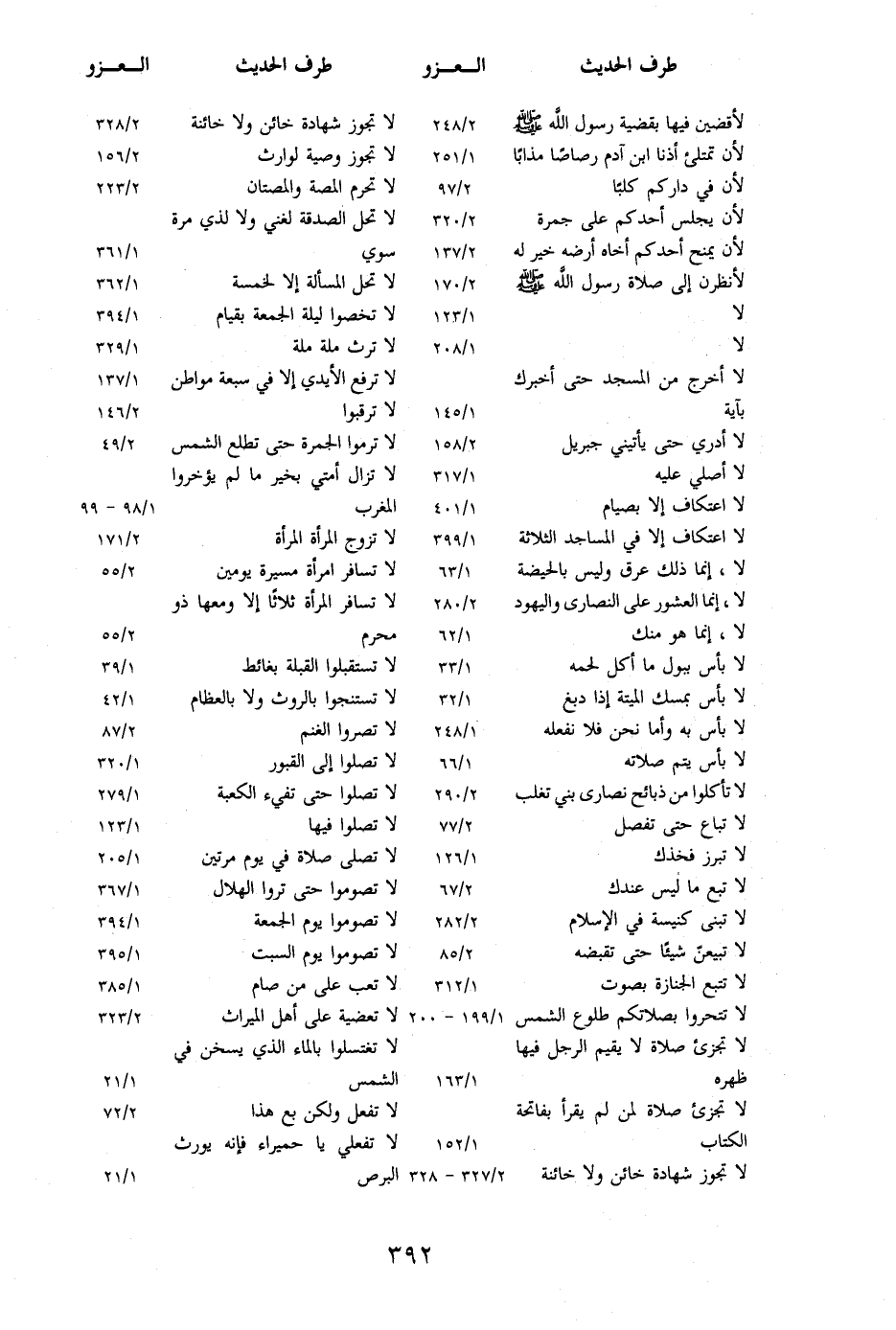 | طرف الحديث | العزو |
|---|---|
| لأقضين فيها بقضية رسول الله ﷺ | ٢٤٨/٢ |
| لأن تمتلئ أذنا ابن آدم رصاصًا مذابًا | ٢٥١/١ |
| لأن في داركم كلبًا | ٩٧/٢ |
| لأن يجلس أحدكم على جمرة | ٣٢٠/٢ |
| لأن يمنح أحدكم أخاه أرضه خير له | ١٣٧/٢ |
| لأنظرن إلى صلاة رسول الله ﷺ | ١٧٠/٢ |
| لا | ١٢٣/١ |
| لا | ٢٠٨/١ |
| لا أخرج من المسجد حتى أخبرك بآية | ١٤٥/١ |
| لا أدري حتى يأتيني جبريل | ١٥٨/٢ |
| لا أصلي عليه | ٣١٧/١ |
| لا اعتكاف إلا بصيام | ٤٠١/١ |
| لا اعتكاف إلا في المساجد الثلاثة | ٣٩٩/١ |
| لا ، إنما ذلك عرق وليس بالحيضة | ٦٣/١ |
| لا ، إنما العشور على النصارى واليهود | ٢٨٠/٢ |
| لا ، إنما هو منك | ٦٢/١ |
| لا بأس ببول ما أكل لحمه | ٣٣/١ |
| لا بأس بمسك الميتة إذا دبغ | ٣٢/١ |
| لا بأس به وأما نحن فلا نفعله | ٢٤٨/١ |
| لا بأس يتم صلاته | ٦٦/١ |
| لا تأكلوا من ذبائح نصارى بني تغلب | ٢٩٠/٢ |
| لا تباع حتى تفصل | ٧٧/٢ |
| لا تبرز فخذك | ١٢٦/١ |
| لا تبع ما ليس عندك | ٦٧/٢ |
| لا تبنى كنيسة في الإسلام | ٢٨٢/٢ |
| لا تبيعنّ شيئًا حتى تقبضه | ٨٥/٢ |
| لا تتبع الجنازة بصوت | ٣١٢/١ |
| لا تتحروا بصلاتكم طلوع الشمس | ١٩٩/١ - ٢٠٠ |
| لا تجزئ صلاة لا يقيم الرجل فيها ظهره | ١٦٣/١ |
| لا تجزئ صلاة لمن لم يقرأ بفاتحة الكتاب | ١٥٢/١ |
| لا تجوز شهادة خائن ولا خائنة | ٣٢٧/٢ - ٣٢٨ |

| طرف الحديث | العزو |
|---|---|
| لا تجوز شهادة خائن ولا خائنة | ٣٢٨/٢ |
| لا تجوز وصية لوارث | ١٥٦/٢ |
| لا تحرم المصة والمصتان | ٢٢٣/٢ |
| لا تحل الصدقة لغني ولا لذي مرة سوي | ٣٦١/١ |
| لا تحل المسألة إلا لخمسة | ٣٦٢/١ |
| لا تخصوا ليلة الجمعة بقيام | ٣٩٤/١ |
| لا ترث ملة ملة | ٣٢٩/١ |
| لا ترفع الأيدي إلا في سبعة مواطن | ١٣٧/١ |
| لا ترقبوا | ١٤٦/٢ |
| لا ترموا الجمرة حتى تطلع الشمس | ٤٩/٢ |
| لا تزال أمتي بخير ما لم يؤخروا المغرب | ٩٨/١ - ٩٩ |
| لا تزوج المرأة المرأة | ١٧١/٢ |
| لا تسافر امرأة مسيرة يومين | ٥٥/٢ |
| لا تسافر المرأة ثلاثًا إلا ومعها ذو محرم | ٥٥/٢ |
| لا تستقبلوا القبلة بغائط | ٣٩/١ |
| لا تستنجوا بالروث ولا بالعظام | ٤٢/١ |
| لا تصروا الغنم | ٨٧/٢ |
| لا تصلوا إلى القبور | ٣٢٠/١ |
| لا تصلوا حتى تفيء الكعبة | ٢٧٩/١ |
| لا تصلوا فيها | ١٢٣/١ |
| لا تصلى صلاة في يوم مرتين | ٢٠٥/١ |
| لا تصوموا حتى تروا الهلال | ٣٦٧/١ |
| لا تصوموا يوم الجمعة | ٣٩٤/١ |
| لا تصوموا يوم السبت | ٣٩٥/١ |
| لا تعب على من صام | ٣٨٥/١ |
| لا تعضية على أهل الميراث | ٣٢٣/٢ |
| لا تغتسلوا بالماء الذي يسخن في الشمس | ٢١/١ |
| لا تفعل ولكن بع هذا | ٧٢/٢ |
| لا تفعلي يا حميراء فإنه يورث البرص | ٢١/١ |

٣٩٢